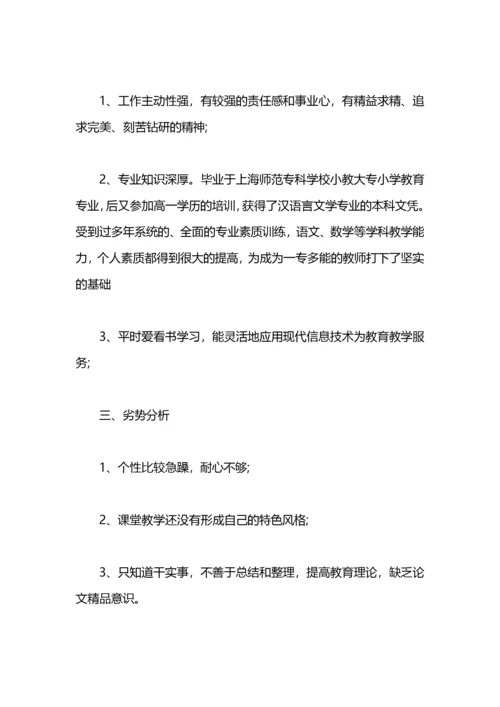 1、工作主动性强，有较强的责任感和事业心，有精益求精、追求完美、刻苦钻研的精神;

2、专业知识深厚。毕业于上海师范专科学校小教大专小学教育专业，后又参加高一学历的培训，获得了汉语言文学专业的本科文凭。受到过多年系统的、全面的专业素质训练，语文、数学等学科教学能力，个人素质都得到很大的提高，为成为一专多能的教师打下了坚实的基础

3、平时爱看书学习，能灵活地应用现代信息技术为教育教学服务;

三、劣势分析

1、个性比较急躁，耐心不够;

2、课堂教学还没有形成自己的特色风格;

3、只知道干实事，不善于总结和整理，提高教育理论，缺乏论文精品意识。